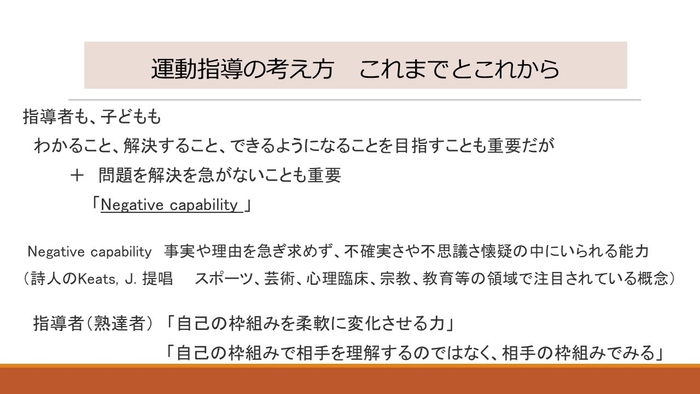 運動指導の考え方　これまでとこれから

指導者も、子どもも
わかること、解決すること、できるようになることを目指すことも重要だが
＋　問題を解決を急がないことも重要
「Negative capability 」

Negative capability　事実や理由を急ぎ求めず、不確実さや不思議さ懐疑の中にいられる能力
（詩人のKeats, J. 提唱　　スポーツ、芸術、心理臨床、宗教、教育等の領域で注目されている概念）

指導者（熟達者）「自己の枠組みを柔軟に変化させる力」
「自己の枠組みで相手を理解するのではなく、相手の枠組みでみる」